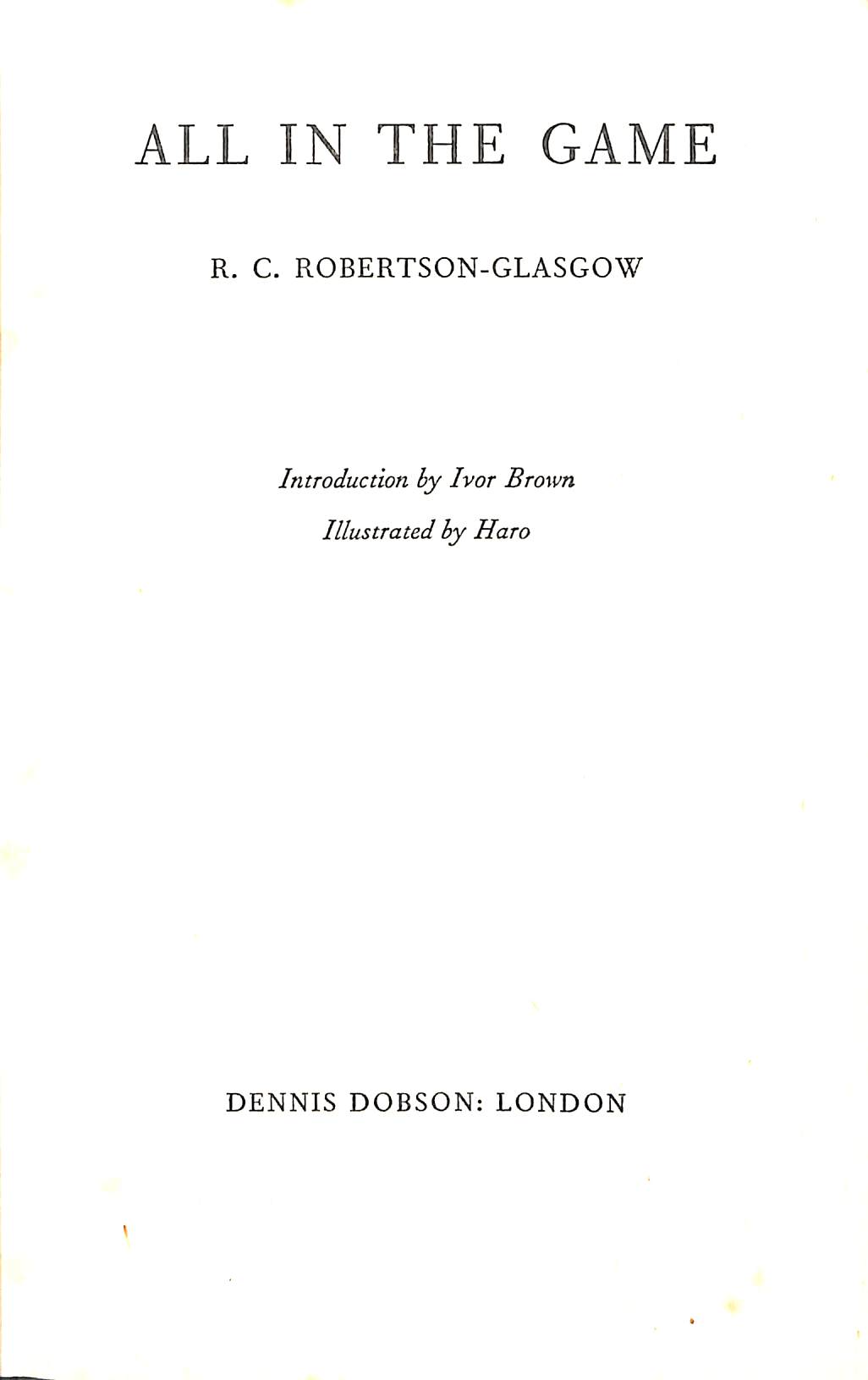 ALL IN THE GAME

R. C. ROBERTSON-GLASGOW

Introduction by Ivor Brown

Illustrated by Haro

DENNIS DOBSON: LONDON